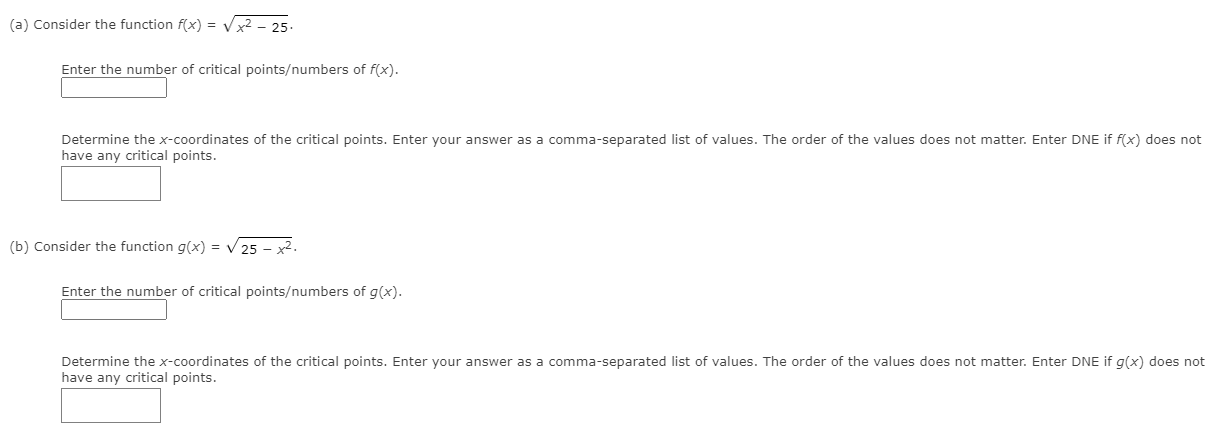 (a) Consider the function $f(x) = \sqrt{x^2 - 25}$.

Enter the number of critical points/numbers of $f(x)$.

Determine the $x$-coordinates of the critical points. Enter your answer as a comma-separated list of values. The order of the values does not matter. Enter DNE if $f(x)$ does not have any critical points.

(b) Consider the function $g(x) = \sqrt{25 - x^2}$.

Enter the number of critical points/numbers of $g(x)$.

Determine the $x$-coordinates of the critical points. Enter your answer as a comma-separated list of values. The order of the values does not matter. Enter DNE if $g(x)$ does not have any critical points.